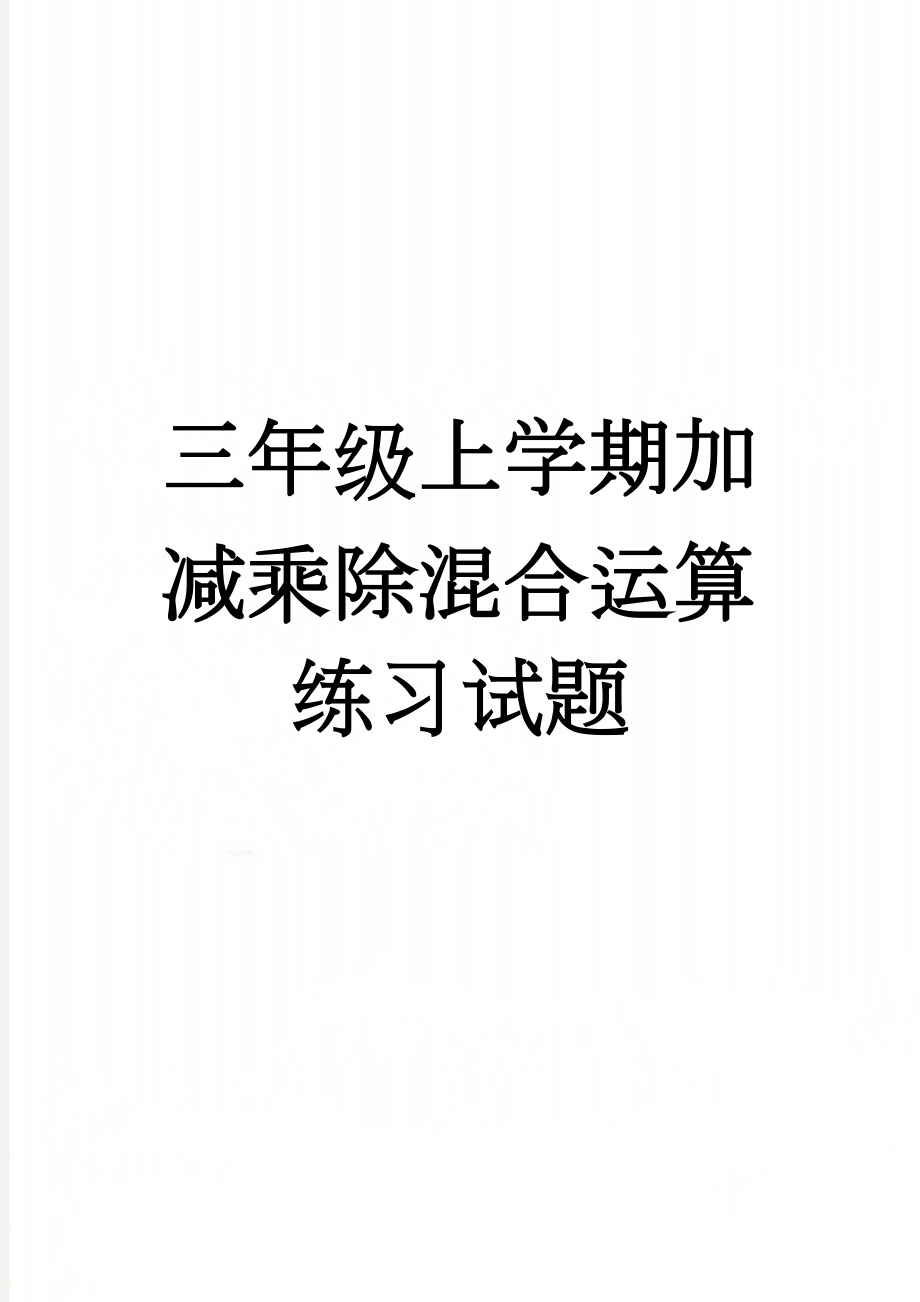 三年级上学期加减乘除混合运算练习试题